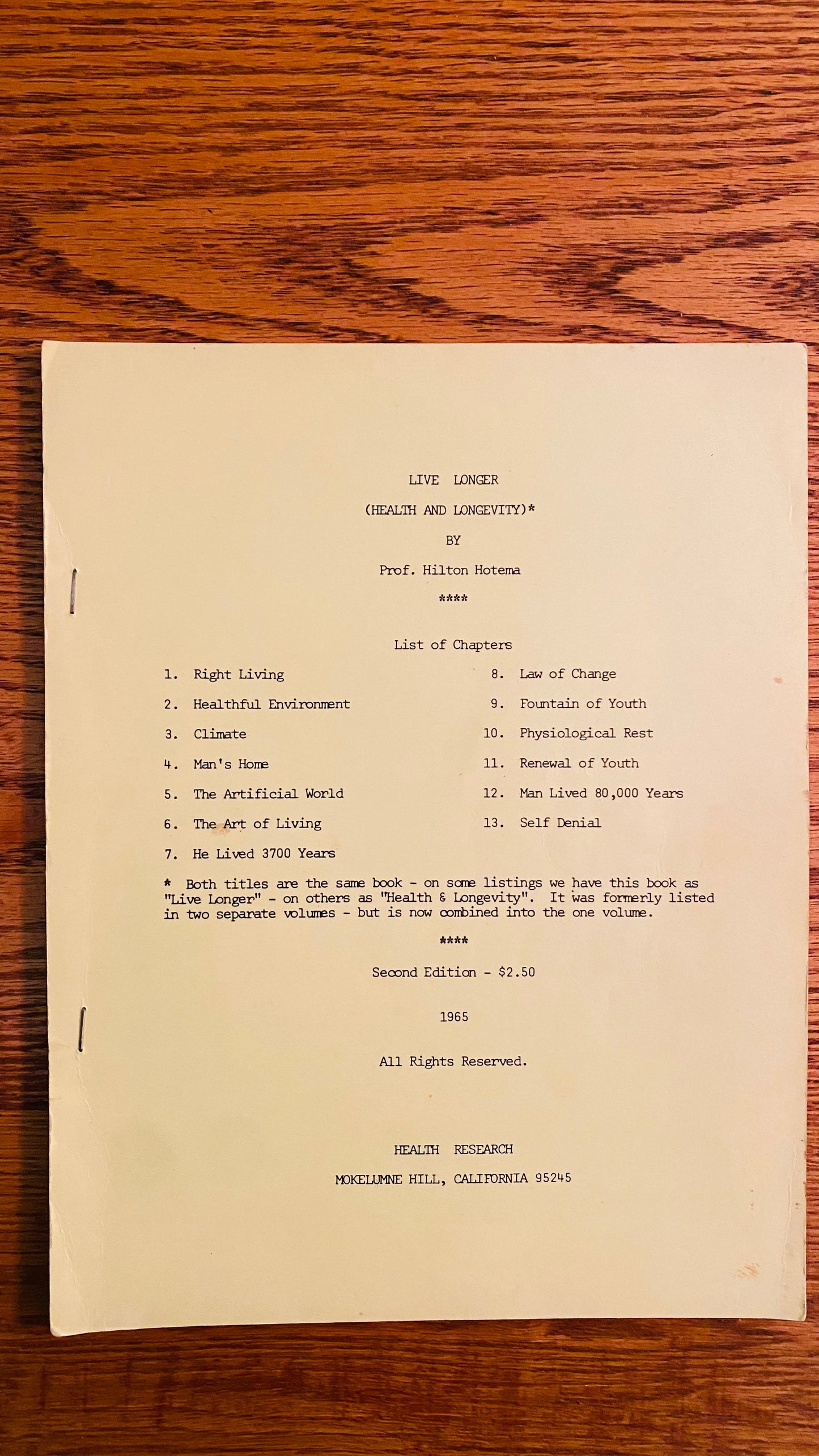 LIVE LONGER

(HEALTH AND LONGEVITY)*

BY

Prof. Hilton Hotema

****

List of Chapters

1. Right Living

2. Healthful Environment

3. Climate

4. Man's Home

5. The Artificial World

6. The Art of Living

7. He Lived 3700 Years

8. Law of Change

9. Fountain of Youth

10. Physiological Rest

11. Renewal of Youth

12. Man Lived 80,000 Years

13. Self Denial

* Both titles are the same book - on some listings we have this book as "Live Longer" - on others as "Health & Longevity". It was formerly listed in two separate volumes - but is now combined into the one volume.

****

Second Edition - $2.50

1965

All Rights Reserved.

HEALTH RESEARCH

MOKELUMNE HILL, CALIFORNIA 95245